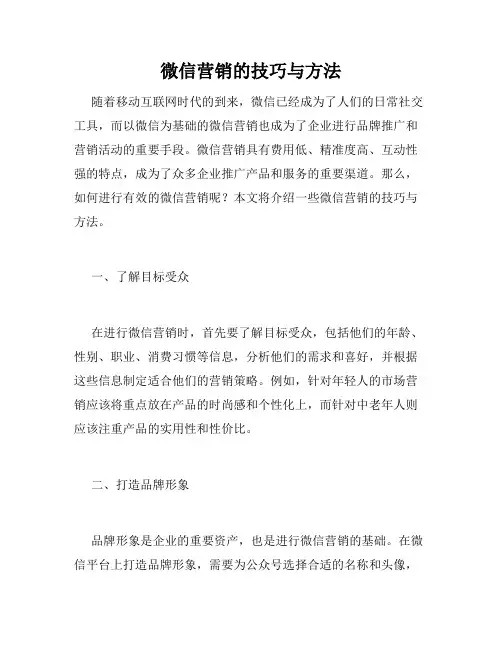 微信营销的技巧与方法

随着移动互联网时代的到来，微信已经成为了人们的日常社交工具，而以微信为基础的微信营销也成为了企业进行品牌推广和营销活动的重要手段。微信营销具有费用低、精准度高、互动性强的特点，成为了众多企业推广产品和服务的重要渠道。那么，如何进行有效的微信营销呢？本文将介绍一些微信营销的技巧与方法。

一、了解目标受众

在进行微信营销时，首先要了解目标受众，包括他们的年龄、性别、职业、消费习惯等信息，分析他们的需求和喜好，并根据这些信息制定适合他们的营销策略。例如，针对年轻人的市场营销应该将重点放在产品的时尚感和个性化上，而针对中老年人则应该注重产品的实用性和性价比。

二、打造品牌形象

品牌形象是企业的重要资产，也是进行微信营销的基础。在微信平台上打造品牌形象，需要为公众号选择合适的名称和头像，